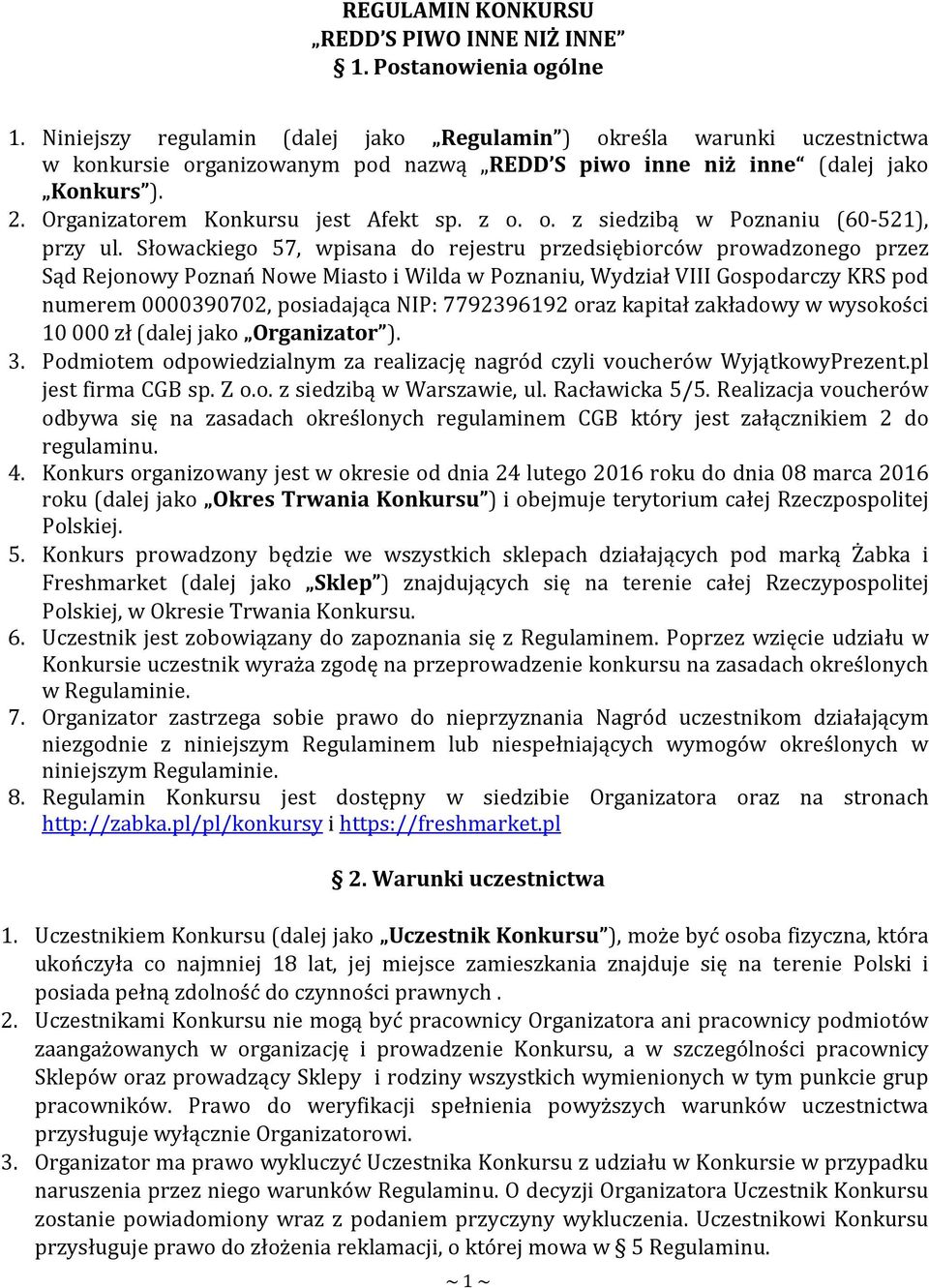 REGULAMIN KONKURSU
„REDD'S PIWO INNE NIŻ INNE"
§ 1. Postanowienia ogólne

1. Niniejszy regulamin (dalej jako „Regulamin") określa warunki uczestnictwa w konkursie organizowanym pod nazwą „REDD'S piwo inne niż inne" (dalej jako „Konkurs").
2. Organizatorem Konkursu jest Afekt sp. z o. o. z siedzibą w Poznaniu (60-521), przy ul. Słowackiego 57, wpisana do rejestru przedsiębiorców prowadzonego przez Sąd Rejonowy Poznań Nowe Miasto i Wilda w Poznaniu, Wydział VIII Gospodarczy KRS pod numerem 0000390702, posiadająca NIP: 7792396192 oraz kapitał zakładowy w wysokości 10 000 zł (dalej jako „Organizator").
3. Podmiotem odpowiedzialnym za realizację nagród czyli voucherów WyjątkowyPrezent.pl jest firma CGB sp. Z o.o. z siedzibą w Warszawie, ul. Racławicka 5/5. Realizacja voucherów odbywa się na zasadach określonych regulaminem CGB który jest załącznikiem 2 do regulaminu.
4. Konkurs organizowany jest w okresie od dnia 24 lutego 2016 roku do dnia 08 marca 2016 roku (dalej jako „Okres Trwania Konkursu") i obejmuje terytorium całej Rzeczpospolitej Polskiej.
5. Konkurs prowadzony będzie we wszystkich sklepach działających pod marką Żabka i Freshmarket (dalej jako „Sklep") znajdujących się na terenie całej Rzeczypospolitej Polskiej, w Okresie Trwania Konkursu.
6. Uczestnik jest zobowiązany do zapoznania się z Regulaminem. Poprzez wzięcie udziału w Konkursie uczestnik wyraża zgodę na przeprowadzenie konkursu na zasadach określonych w Regulaminie.
7. Organizator zastrzega sobie prawo do nieprzyznania Nagród uczestnikom działającym niezgodnie z niniejszym Regulaminem lub niespełniających wymogów określonych w niniejszym Regulaminie.
8. Regulamin Konkursu jest dostępny w siedzibie Organizatora oraz na stronach http://zabka.pl/pl/konkursy i https://freshmarket.pl

§ 2. Warunki uczestnictwa

1. Uczestnikiem Konkursu (dalej jako „Uczestnik Konkursu"), może być osoba fizyczna, która ukończyła co najmniej 18 lat, jej miejsce zamieszkania znajduje się na terenie Polski i posiada pełną zdolność do czynności prawnych .
2. Uczestnikami Konkursu nie mogą być pracownicy Organizatora ani pracownicy podmiotów zaangażowanych w organizację i prowadzenie Konkursu, a w szczególności pracownicy Sklepów oraz prowadzący Sklepy i rodziny wszystkich wymienionych w tym punkcie grup pracowników. Prawo do weryfikacji spełnienia powyższych warunków uczestnictwa przysługuje wyłącznie Organizatorowi.
3. Organizator ma prawo wykluczyć Uczestnika Konkursu z udziału w Konkursie w przypadku naruszenia przez niego warunków Regulaminu. O decyzji Organizatora Uczestnik Konkursu zostanie powiadomiony wraz z podaniem przyczyny wykluczenia. Uczestnikowi Konkursu przysługuje prawo do złożenia reklamacji, o której mowa w § 5 Regulaminu.

~ 1 ~